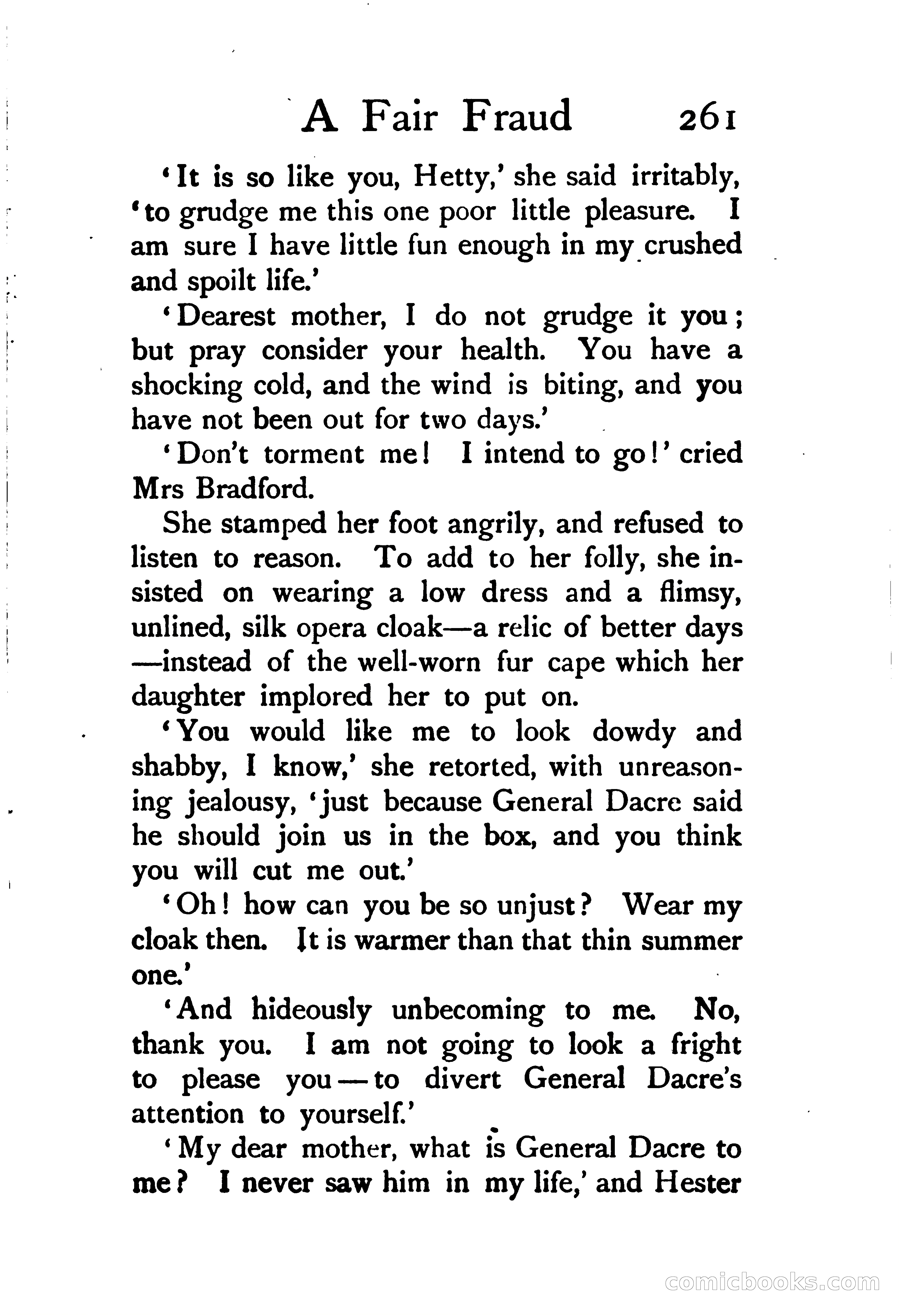 A Fair Fraud 261

'It is so like you, Hetty,' she said irritably, 'to grudge me this one poor little pleasure. I am sure I have little fun enough in my crushed and spoilt life.'

'Dearest mother, I do not grudge it you; but pray consider your health. You have a shocking cold, and the wind is biting, and you have not been out for two days.'

'Don't torment me! I intend to go!' cried Mrs Bradford.

She stamped her foot angrily, and refused to listen to reason. To add to her folly, she insisted on wearing a low dress and a flimsy, unlined, silk opera cloak—a relic of better days—instead of the well-worn fur cape which her daughter implored her to put on.

'You would like me to look dowdy and shabby, I know,' she retorted, with unreasoning jealousy, 'just because General Dacre said he should join us in the box, and you think you will cut me out.'

'Oh! how can you be so unjust? Wear my cloak then. It is warmer than that thin summer one.'

'And hideously unbecoming to me. No, thank you. I am not going to look a fright to please you—to divert General Dacre's attention to yourself.'

'My dear mother, what is General Dacre to me? I never saw him in my life,' and Hester

comicbooks.com